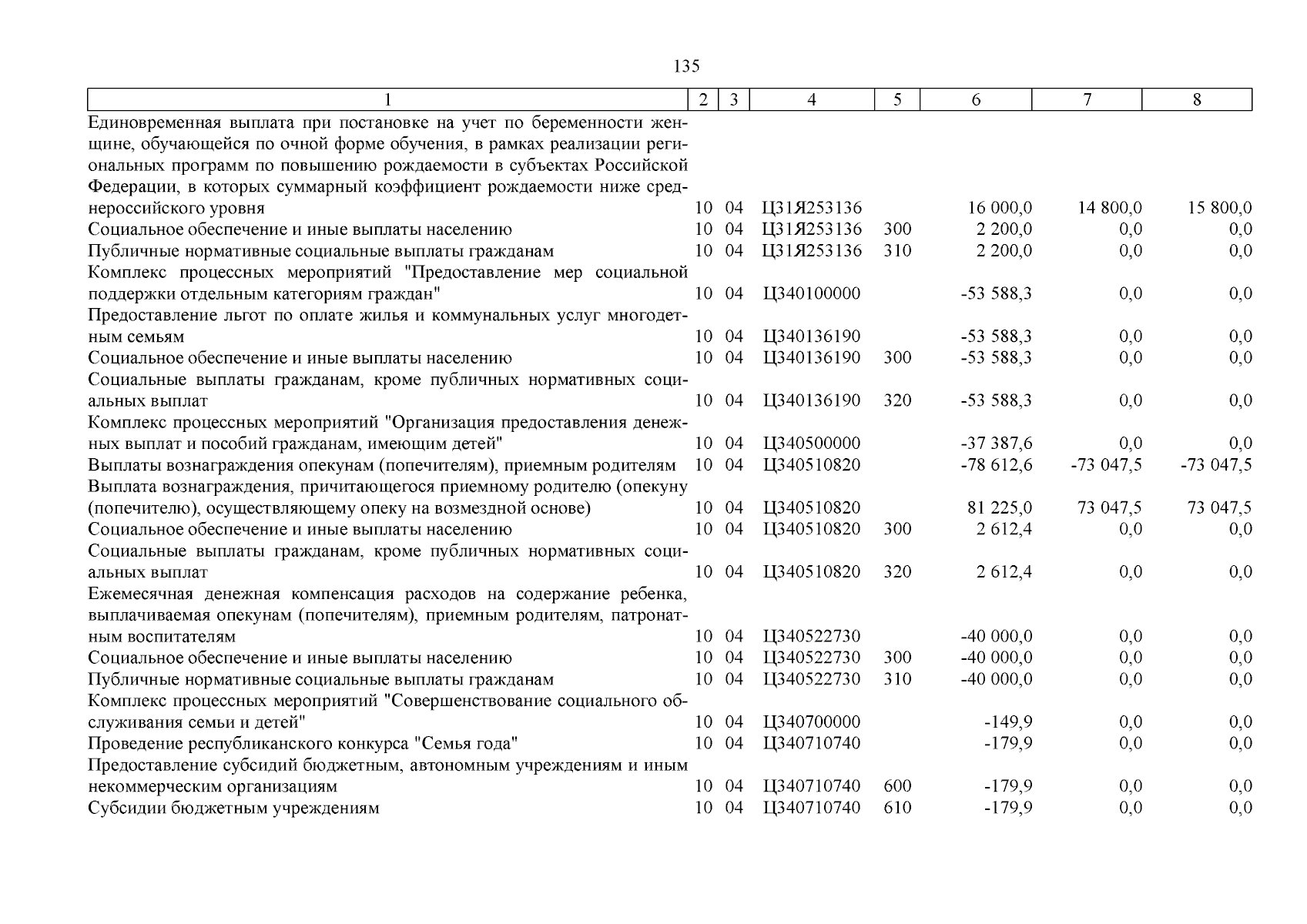 135

| 1 | 2 | 3 | 4 | 5 | 6 | 7 | 8 |
|---|---|---|---|---|---|---|---|
| Единовременная выплата при постановке на учет по беременности женщине, обучающейся по очной форме обучения, в рамках реализации региональных программ по повышению рождаемости в субъектах Российской Федерации, в которых суммарный коэффициент рождаемости ниже среднероссийского уровня | 10 | 04 | Ц31Я253136 | | 16 000,0 | 14 800,0 | 15 800,0 |
| Социальное обеспечение и иные выплаты населению | 10 | 04 | Ц31Я253136 | 300 | 2 200,0 | 0,0 | 0,0 |
| Публичные нормативные социальные выплаты гражданам | 10 | 04 | Ц31Я253136 | 310 | 2 200,0 | 0,0 | 0,0 |
| Комплекс процессных мероприятий "Предоставление мер социальной поддержки отдельным категориям граждан" | 10 | 04 | Ц340100000 | | -53 588,3 | 0,0 | 0,0 |
| Предоставление льгот по оплате жилья и коммунальных услуг многодетным семьям | 10 | 04 | Ц340136190 | | -53 588,3 | 0,0 | 0,0 |
| Социальное обеспечение и иные выплаты населению | 10 | 04 | Ц340136190 | 300 | -53 588,3 | 0,0 | 0,0 |
| Социальные выплаты гражданам, кроме публичных нормативных социальных выплат | 10 | 04 | Ц340136190 | 320 | -53 588,3 | 0,0 | 0,0 |
| Комплекс процессных мероприятий "Организация предоставления денежных выплат и пособий гражданам, имеющим детей" | 10 | 04 | Ц340500000 | | -37 387,6 | 0,0 | 0,0 |
| Выплаты вознаграждения опекунам (попечителям), приемным родителям | 10 | 04 | Ц340510820 | | -78 612,6 | -73 047,5 | -73 047,5 |
| Выплата вознаграждения, причитающегося приемному родителю (опекуну (попечителю), осуществляющему опеку на возмездной основе) | 10 | 04 | Ц340510820 | | 81 225,0 | 73 047,5 | 73 047,5 |
| Социальное обеспечение и иные выплаты населению | 10 | 04 | Ц340510820 | 300 | 2 612,4 | 0,0 | 0,0 |
| Социальные выплаты гражданам, кроме публичных нормативных социальных выплат | 10 | 04 | Ц340510820 | 320 | 2 612,4 | 0,0 | 0,0 |
| Ежемесячная денежная компенсация расходов на содержание ребенка, выплачиваемая опекунам (попечителям), приемным родителям, патронатным воспитателям | 10 | 04 | Ц340522730 | | -40 000,0 | 0,0 | 0,0 |
| Социальное обеспечение и иные выплаты населению | 10 | 04 | Ц340522730 | 300 | -40 000,0 | 0,0 | 0,0 |
| Публичные нормативные социальные выплаты гражданам | 10 | 04 | Ц340522730 | 310 | -40 000,0 | 0,0 | 0,0 |
| Комплекс процессных мероприятий "Совершенствование социального обслуживания семьи и детей" | 10 | 04 | Ц340700000 | | -149,9 | 0,0 | 0,0 |
| Проведение республиканского конкурса "Семья года" | 10 | 04 | Ц340710740 | | -179,9 | 0,0 | 0,0 |
| Предоставление субсидий бюджетным, автономным учреждениям и иным некоммерческим организациям | 10 | 04 | Ц340710740 | 600 | -179,9 | 0,0 | 0,0 |
| Субсидии бюджетным учреждениям | 10 | 04 | Ц340710740 | 610 | -179,9 | 0,0 | 0,0 |